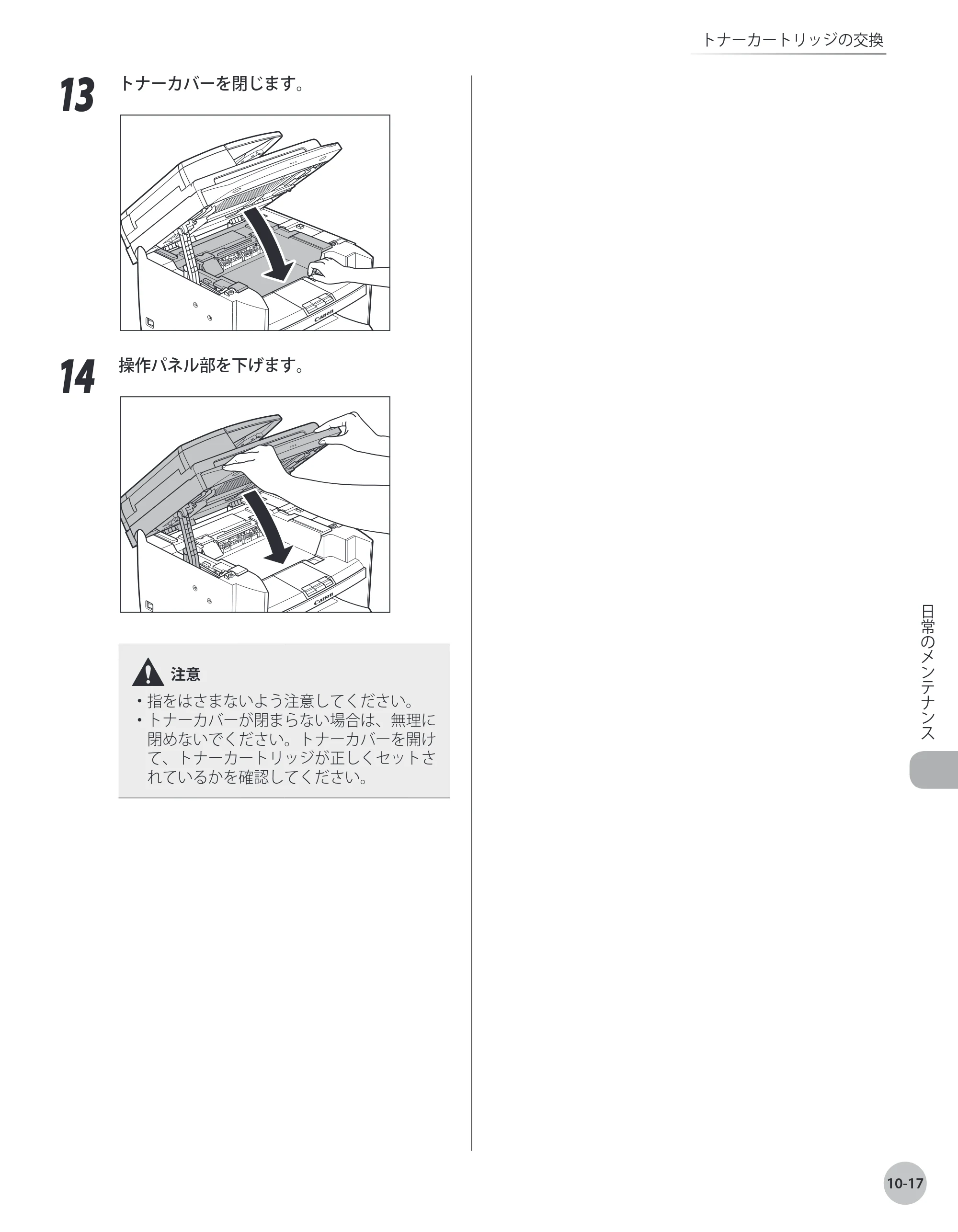 トナーカートリッジの交換

13 トナーカバーを閉じます。

14 操作パネル部を下げます。

注意

• 指をはさまないよう注意してください。
• トナーカバーが閉まらない場合は、無理に閉めないでください。トナーカバーを開けて、トナーカートリッジが正しくセットされているかを確認してください。

日常のメンテナンス

10-17